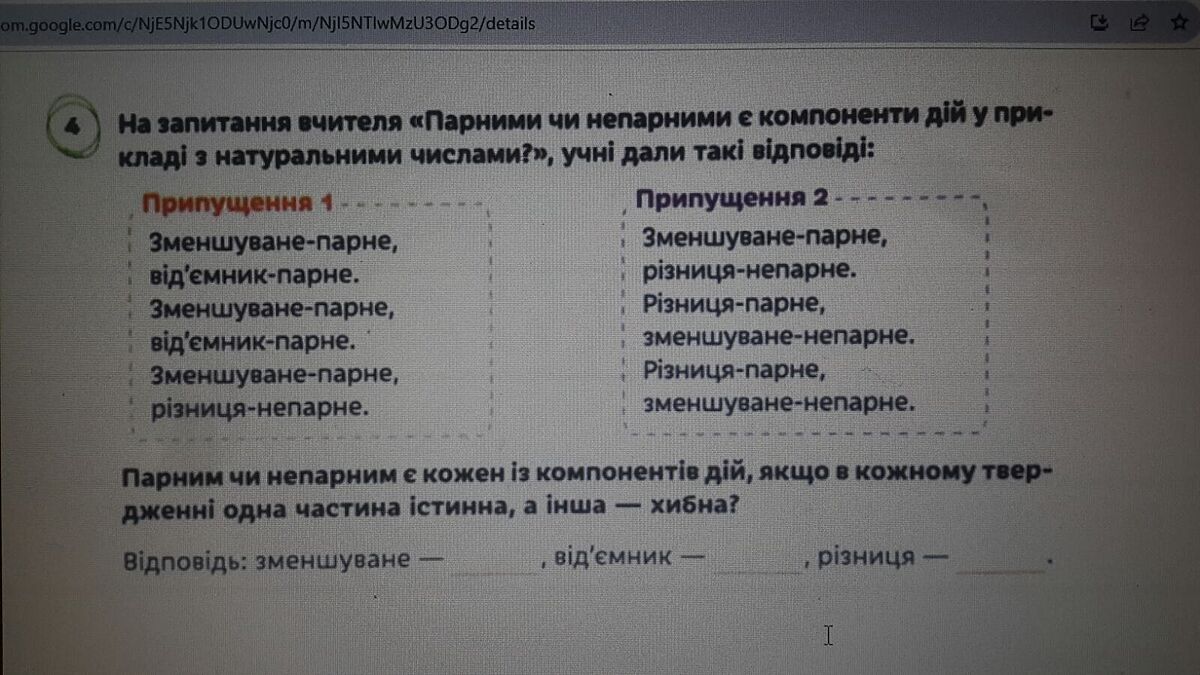 om.google.com/c/NjE5Njk1ODUwNjc0/m/NjI5NTIwMzU3ODg2/details

4 На запитання вчителя «Парними чи непарними є компоненти дій у прикладі з натуральними числами?», учні дали такі відповіді:

Припущення 1
Зменшуване-парне,
від'ємник-парне.
Зменшуване-парне,
від'ємник-парне.
Зменшуване-парне,
різниця-непарне.

Припущення 2
Зменшуване-парне,
різниця-непарне.
Різниця-парне,
зменшуване-непарне.
Різниця-парне,
зменшуване-непарне.

Парним чи непарним є кожен із компонентів дій, якщо в кожному твердженні одна частина істинна, а інша — хибна?

Відповідь: зменшуване — ____, від'ємник — ____, різниця — ____.